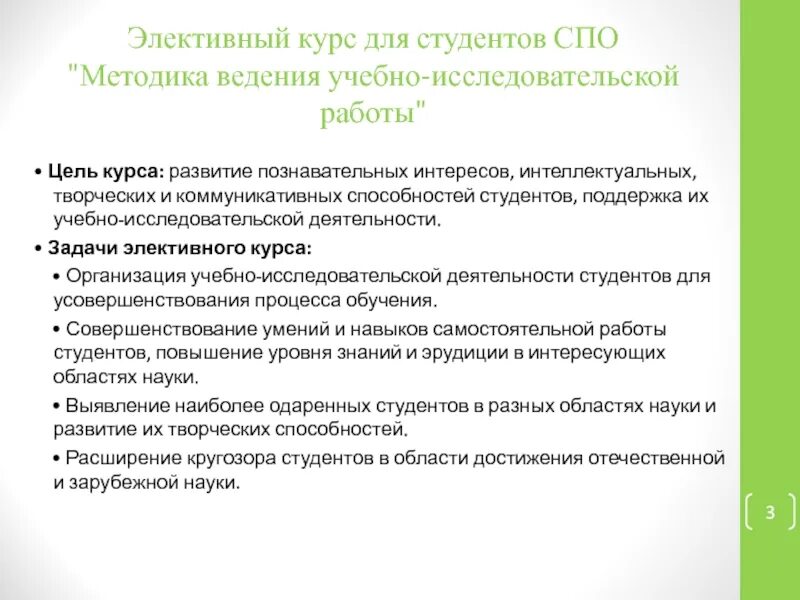 Элективный курс для студентов СПО "Методика ведения учебно-исследовательской работы"

• Цель курса: развитие познавательных интересов, интеллектуальных, творческих и коммуникативных способностей студентов, поддержка их учебно-исследовательской деятельности.

• Задачи элективного курса:

• Организация учебно-исследовательской деятельности студентов для усовершенствования процесса обучения.

• Совершенствование умений и навыков самостоятельной работы студентов, повышение уровня знаний и эрудиции в интересующих областях науки.

• Выявление наиболее одаренных студентов в разных областях науки и развитие их творческих способностей.

• Расширение кругозора студентов в области достижения отечественной и зарубежной науки.

3